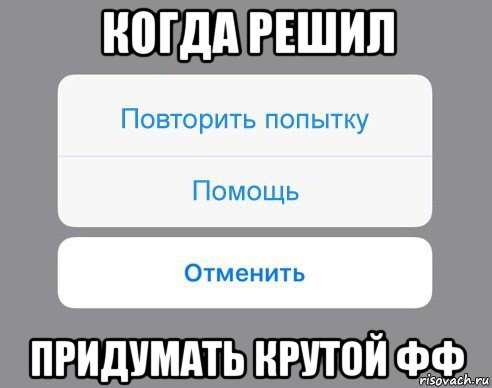 КОГДА РЕШИЛ

Повторить попытку

Помощь

Отменить

ПРИДУМАТЬ КРУТОЙ ФФ

risovach.ru